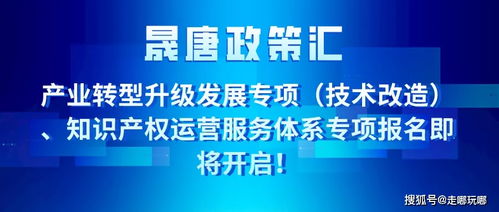 晟唐政策汇

产业转型升级发展专项（技术改造）、知识产权运营服务体系专项报名即将开启！

搜狐号@走哪玩哪